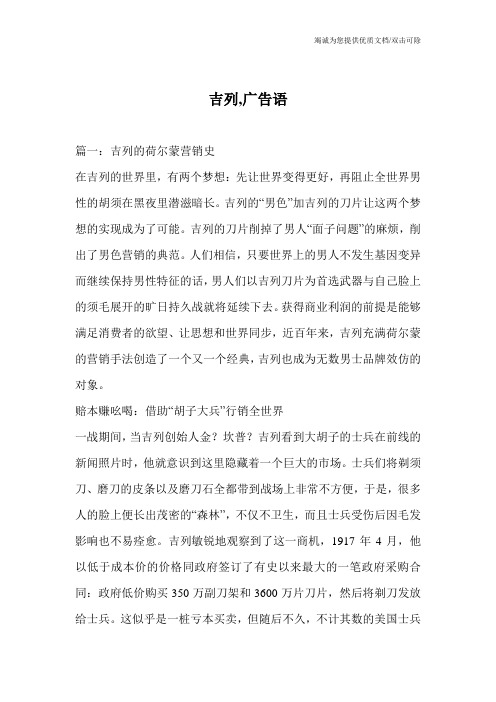 竭诚为您提供优质文档/双击可除

吉列,广告语

篇一：吉列的荷尔蒙营销史

在吉列的世界里，有两个梦想：先让世界变得更好，再阻止全世界男性的胡须在黑夜里潜滋暗长。吉列的“男色”加吉列的刀片让这两个梦想的实现成为了可能。吉列的刀片削掉了男人“面子问题”的麻烦，削出了男色营销的典范。人们相信，只要世界上的男人不发生基因变异而继续保持男性特征的话，男人们以吉列刀片为首选武器与自己脸上的须毛展开的旷日持久战就将延续下去。获得商业利润的前提是能够满足消费者的欲望、让思想和世界同步，近百年来，吉列充满荷尔蒙的营销手法创造了一个又一个经典，吉列也成为无数男士品牌效仿的对象。

赔本赚吆喝：借助“胡子大兵”行销全世界

一战期间，当吉列创始人金？坎普？吉列看到大胡子的士兵在前线的新闻照片时，他就意识到这里隐藏着一个巨大的市场。士兵们将剃须刀、磨刀的皮条以及磨刀石全都带到战场上非常不方便，于是，很多人的脸上便长出茂密的“森林”，不仅不卫生，而且士兵受伤后因毛发影响也不易痊愈。吉列敏锐地观察到了这一商机，1917 年 4 月，他以低于成本价的价格同政府签订了有史以来最大的一笔政府采购合同：政府低价购买 350 万副刀架和 3600 万片刀片，然后将剃刀发放给士兵。这似乎是一桩亏本买卖，但随后不久，不计其数的美国士兵